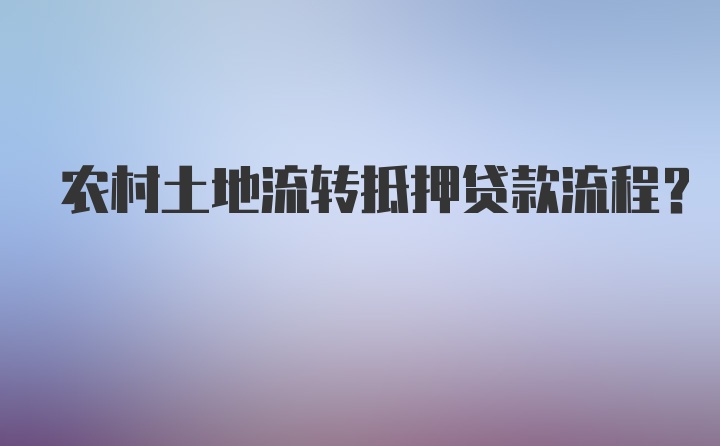 农村土地流转抵押贷款流程？